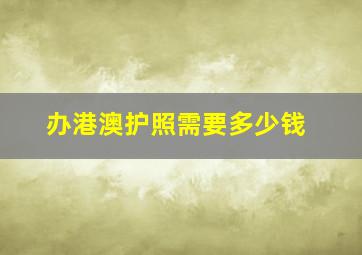 办港澳护照需要多少钱